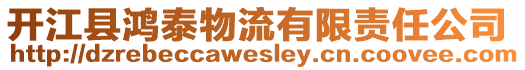 开江县鸿泰物流有限责任公司
http://dzrebeccawesley.cn.coovee.com